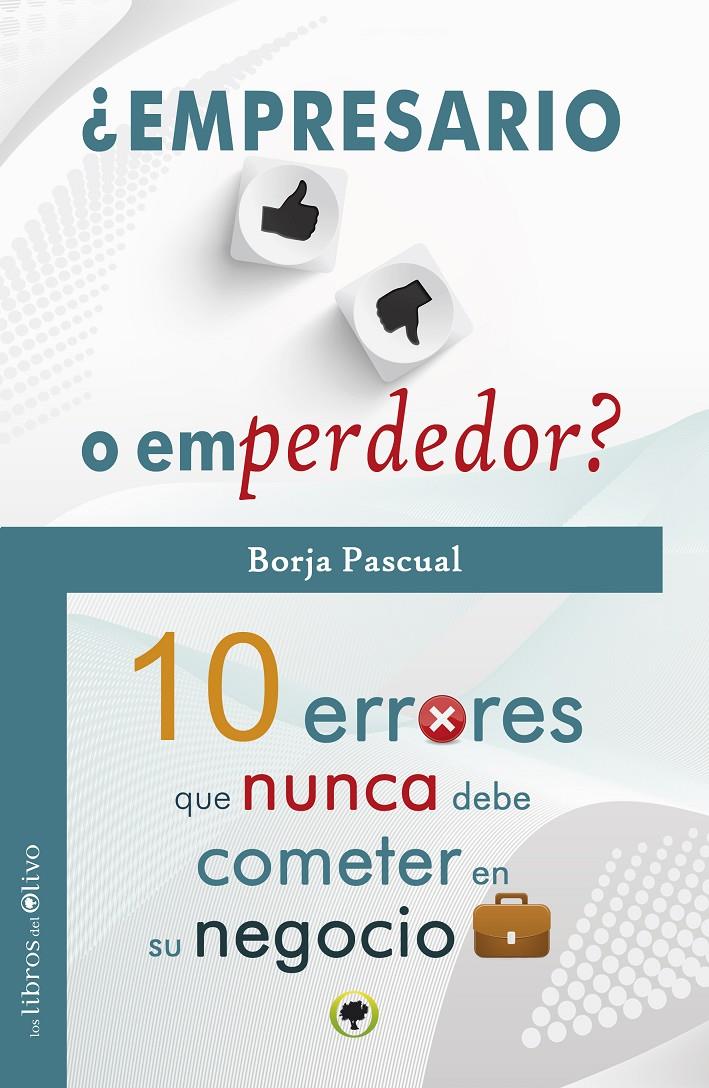 ¿EMPRESARIO

o emperdedor?

Borja Pascual

10 errores que nunca debe cometer en su negocio

los libros del Olivo